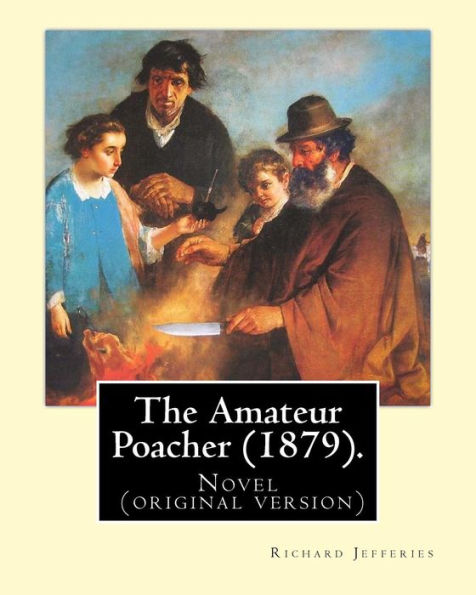 The Amateur Poacher (1879).

Novel (original version)

Richard Jefferies